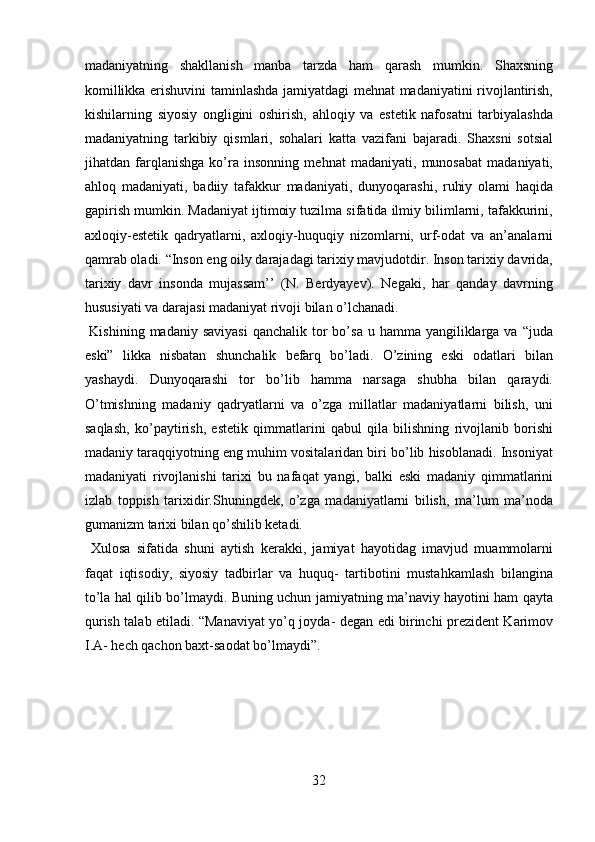 madaniyatning shakllanish manba tarzda ham qarash mumkin. Shaxsning komillikka erishuvini taminlashda jamiyatdagi mehnat madaniyatini rivojlantirish, kishilarning siyosiy ongligini oshirish, ahloqiy va estetik nafosatni tarbiyalashda madaniyatning tarkibiy qismlari, sohalari katta vazifani bajaradi. Shaxsni sotsial jihatdan farqlanishga ko’ra insonning mehnat madaniyati, munosabat madaniyati, ahloq madaniyati, badiiy tafakkur madaniyati, dunyoqarashi, ruhiy olami haqida gapirish mumkin. Madaniyat ijtimoiy tuzilma sifatida ilmiy bilimlarni, tafakkurini, axloqiy-estetik qadryatlarni, axloqiy-huquqiy nizomlarni, urf-odat va an’analarni qamrab oladi. “Inson eng oily darajadagi tarixiy mavjudotdir. Inson tarixiy davrida, tarixiy davr insonda mujassam’’ (N. Berdyayev). Negaki, har qanday davrning hususiyati va darajasi madaniyat rivoji bilan o’lchanadi.

Kishining madaniy saviyasi qanchalik tor bo’sa u hamma yangiliklarga va “juda eski” likka nisbatan shunchalik befarq bo’ladi. O’zining eski odatlari bilan yashaydi. Dunyoqarashi tor bo’lib hamma narsaga shubha bilan qaraydi. O’tmishning madaniy qadryatlarni va o’zga millatlar madaniyatlarni bilish, uni saqlash, ko’paytirish, estetik qimmatlarini qabul qila bilishning rivojlanib borishi madaniy taraqqiyotning eng muhim vositalaridan biri bo’lib hisoblanadi. Insoniyat madaniyati rivojlanishi tarixi bu nafaqat yangi, balki eski madaniy qimmatlarini izlab toppish tarixidir.Shuningdek, o’zga madaniyatlarni bilish, ma’lum ma’noda gumanizm tarixi bilan qo’shilib ketadi.

Xulosa sifatida shuni aytish kerakki, jamiyat hayotidag imavjud muammolarni faqat iqtisodiy, siyosiy tadbirlar va huquq- tartibotini mustahkamlash bilangina to’la hal qilib bo’lmaydi. Buning uchun jamiyatning ma’naviy hayotini ham qayta qurish talab etiladi. “Manaviyat yo’q joyda- degan edi birinchi prezident Karimov I.A- hech qachon baxt-saodat bo’lmaydi”.

32